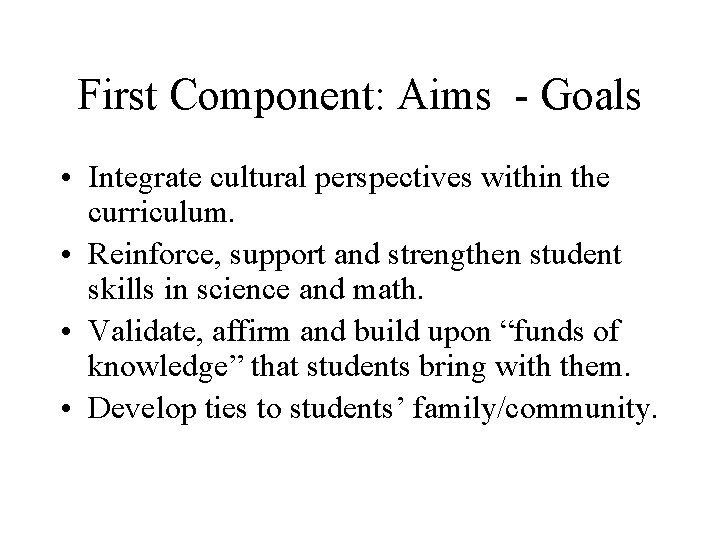 First Component: Aims - Goals

• Integrate cultural perspectives within the curriculum.
• Reinforce, support and strengthen student skills in science and math.
• Validate, affirm and build upon "funds of knowledge" that students bring with them.
• Develop ties to students' family/community.